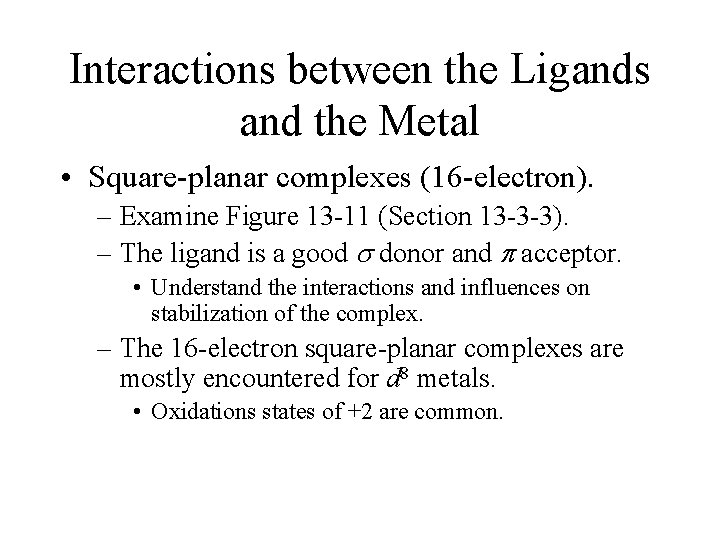 Interactions between the Ligands and the Metal

• Square-planar complexes (16-electron).

– Examine Figure 13-11 (Section 13-3-3).

– The ligand is a good $\sigma$ donor and $\pi$ acceptor.

• Understand the interactions and influences on stabilization of the complex.

– The 16-electron square-planar complexes are mostly encountered for $d^8$ metals.

• Oxidations states of +2 are common.